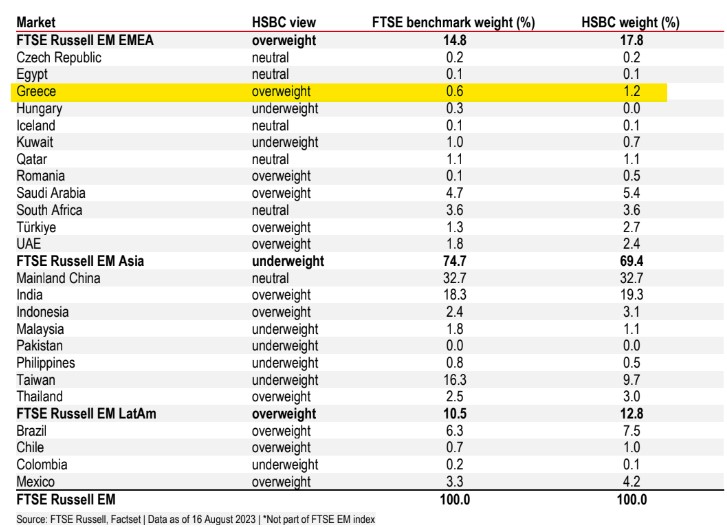 | Market | HSBC view | FTSE benchmark weight (%) | HSBC weight (%) |
|---|---|---|---|
| FTSE Russell EM EMEA | overweight | 14.8 | 17.8 |
| Czech Republic | neutral | 0.2 | 0.2 |
| Egypt | neutral | 0.1 | 0.1 |
| Greece | overweight | 0.6 | 1.2 |
| Hungary | underweight | 0.3 | 0.0 |
| Iceland | neutral | 0.1 | 0.1 |
| Kuwait | underweight | 1.0 | 0.7 |
| Qatar | neutral | 1.1 | 1.1 |
| Romania | overweight | 0.1 | 0.5 |
| Saudi Arabia | overweight | 4.7 | 5.4 |
| South Africa | neutral | 3.6 | 3.6 |
| Türkiye | overweight | 1.3 | 2.7 |
| UAE | overweight | 1.8 | 2.4 |
| FTSE Russell EM Asia | underweight | 74.7 | 69.4 |
| Mainland China | neutral | 32.7 | 32.7 |
| India | overweight | 18.3 | 19.3 |
| Indonesia | overweight | 2.4 | 3.1 |
| Malaysia | underweight | 1.8 | 1.1 |
| Pakistan | underweight | 0.0 | 0.0 |
| Philippines | underweight | 0.8 | 0.5 |
| Taiwan | underweight | 16.3 | 9.7 |
| Thailand | overweight | 2.5 | 3.0 |
| FTSE Russell EM LatAm | overweight | 10.5 | 12.8 |
| Brazil | overweight | 6.3 | 7.5 |
| Chile | overweight | 0.7 | 1.0 |
| Colombia | underweight | 0.2 | 0.1 |
| Mexico | overweight | 3.3 | 4.2 |
| FTSE Russell EM | | 100.0 | 100.0 |

Source: FTSE Russell, Factset | Data as of 16 August 2023 | *Not part of FTSE EM index